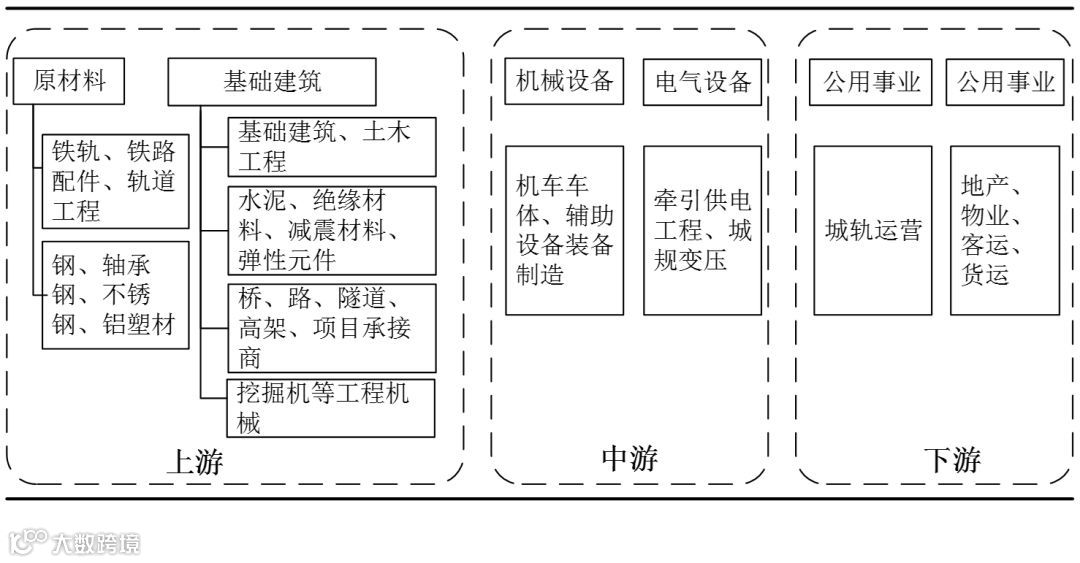 原材料

铁轨、铁路配件、轨道工程

钢、轴承钢、不锈钢、铝塑材

基础建筑

基础建筑、土木工程

水泥、绝缘材料、减震材料、弹性元件

桥、路、隧道、高架、项目承接商

挖掘机等工程机械

上游

机械设备

机车车体、辅助设备装备制造

电气设备

牵引供电工程、城规变压

中游

公用事业

城轨运营

公用事业

地产、物业、客运、货运

下游

大数跨境